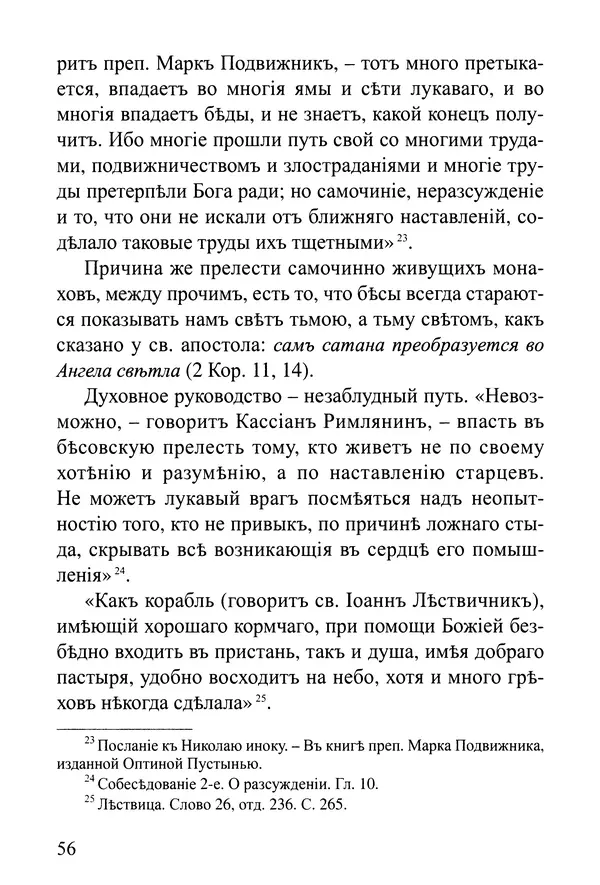 ритъ преп. Маркъ Подвижникъ, – тотъ много претыкается, впадаетъ во многія ямы и сѣти лукаваго, и во многія впадаетъ бѣды, и не знаетъ, какой конецъ получитъ. Ибо многіе прошли путь свой со многими трудами, подвижничествомъ и злостраданіями и многіе труды претерпѣли Бога ради; но самочиніе, неразсужденіе и то, что они не искали отъ ближняго наставленій, содѣлало таковые труды ихъ тщетными»$^{23}$.

Причина же прелести самочинно живущихъ монаховъ, между прочимъ, есть то, что бѣсы всегда стараются показывать намъ свѣтъ тьмою, а тьму свѣтомъ, какъ сказано у св. апостола: самъ сатана преобразуется во Ангела свѣтла (2 Кор. 11, 14).

Духовное руководство – незаблудный путь. «Невозможно, – говоритъ Кассіанъ Римлянинъ, – впасть въ бѣсовскую прелесть тому, кто живетъ не по своему хотѣнію и разумѣнію, а по наставленію старцевъ. Не можетъ лукавый врагъ посмѣяться надъ неопытностію того, кто не привыкъ, по причинѣ ложнаго стыда, скрывать всѣ возникающія въ сердцѣ его помышленія»$^{24}$.

«Какъ корабль (говоритъ св. Іоаннъ Лѣствичникъ), имѣющій хорошаго кормчаго, при помощи Божіей безбѣдно входитъ въ пристань, такъ и душа, имѣя добраго пастыря, удобно восходитъ на небо, хотя и много грѣховъ нѣкогда сдѣлала»$^{25}$.

$^{23}$ Посланіе къ Николаю иноку. – Въ книгѣ преп. Марка Подвижника, изданной Оптиной Пустынью.
$^{24}$ Собесѣдованіе 2-е. О разсужденіи. Гл. 10.
$^{25}$ Лѣствица. Слово 26, отд. 236. С. 265.

56